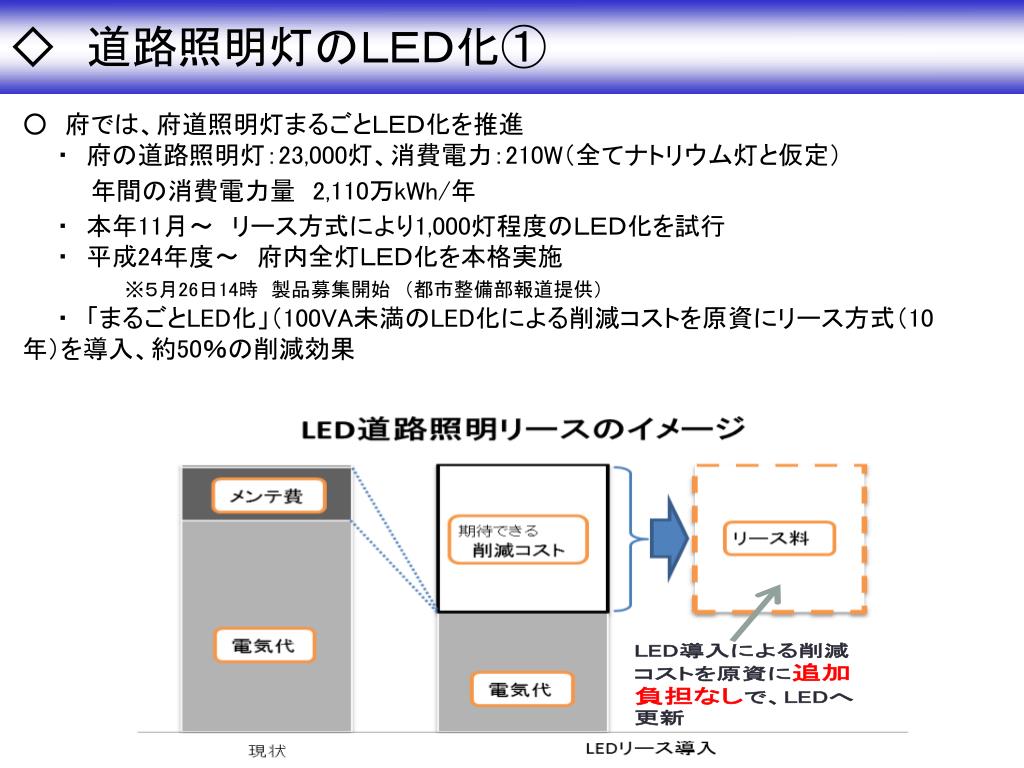 ◇ 道路照明灯のLED化①

○ 府では、府道照明灯まるごとLED化を推進

・ 府の道路照明灯：23,000灯、消費電力：210W（全てナトリウム灯と仮定）
年間の消費電力量 2,110万kWh/年

・ 本年11月～ リース方式により1,000灯程度のLED化を試行

・ 平成24年度～ 府内全灯LED化を本格実施
※5月26日14時 製品募集開始 （都市整備部報道提供）

・「まるごとLED化」（100VA未満のLED化による削減コストを原資にリース方式（10年）を導入、約50％の削減効果

LED道路照明リースのイメージ

メンテ費

電気代

期待できる
削減コスト

電気代

リース料

LED導入による削減コストを原資に追加負担なしで、LEDへ更新

現状

LEDリース導入